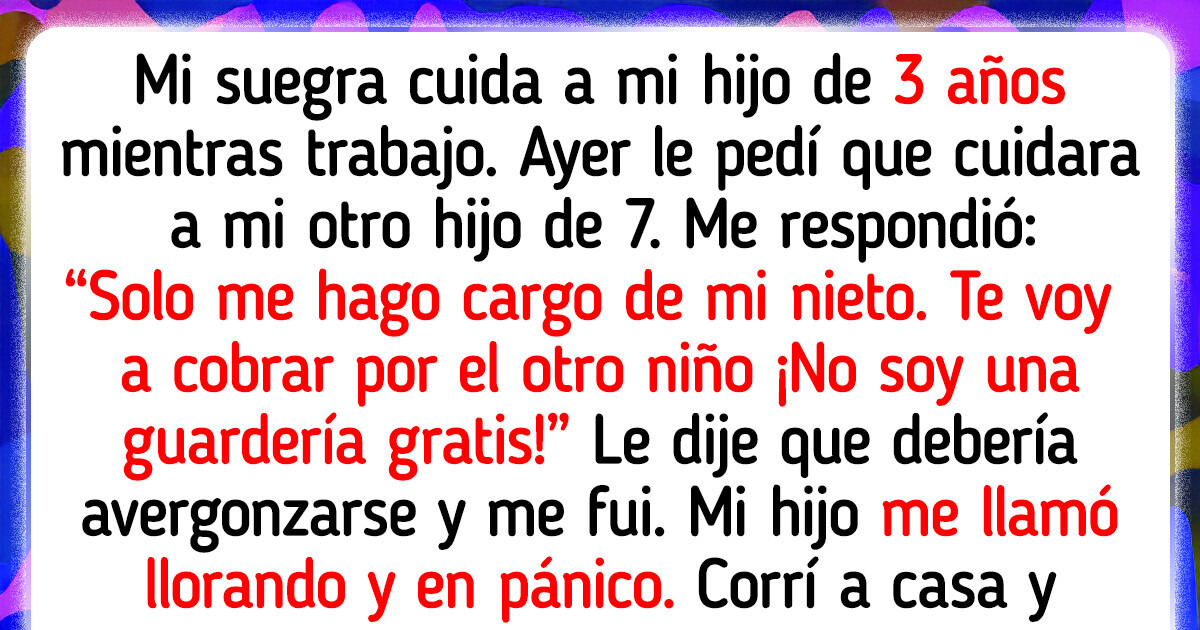 Mi suegra cuida a mi hijo de 3 años mientras trabajo. Ayer le pedí que cuidara a mi otro hijo de 7. Me respondió: “Solo me hago cargo de mi nieto. Te voy a cobrar por el otro niño ¡No soy una guardería gratis!” Le dije que debería avergonzarse y me fui. Mi hijo me llamó llorando y en pánico. Corrí a casa y